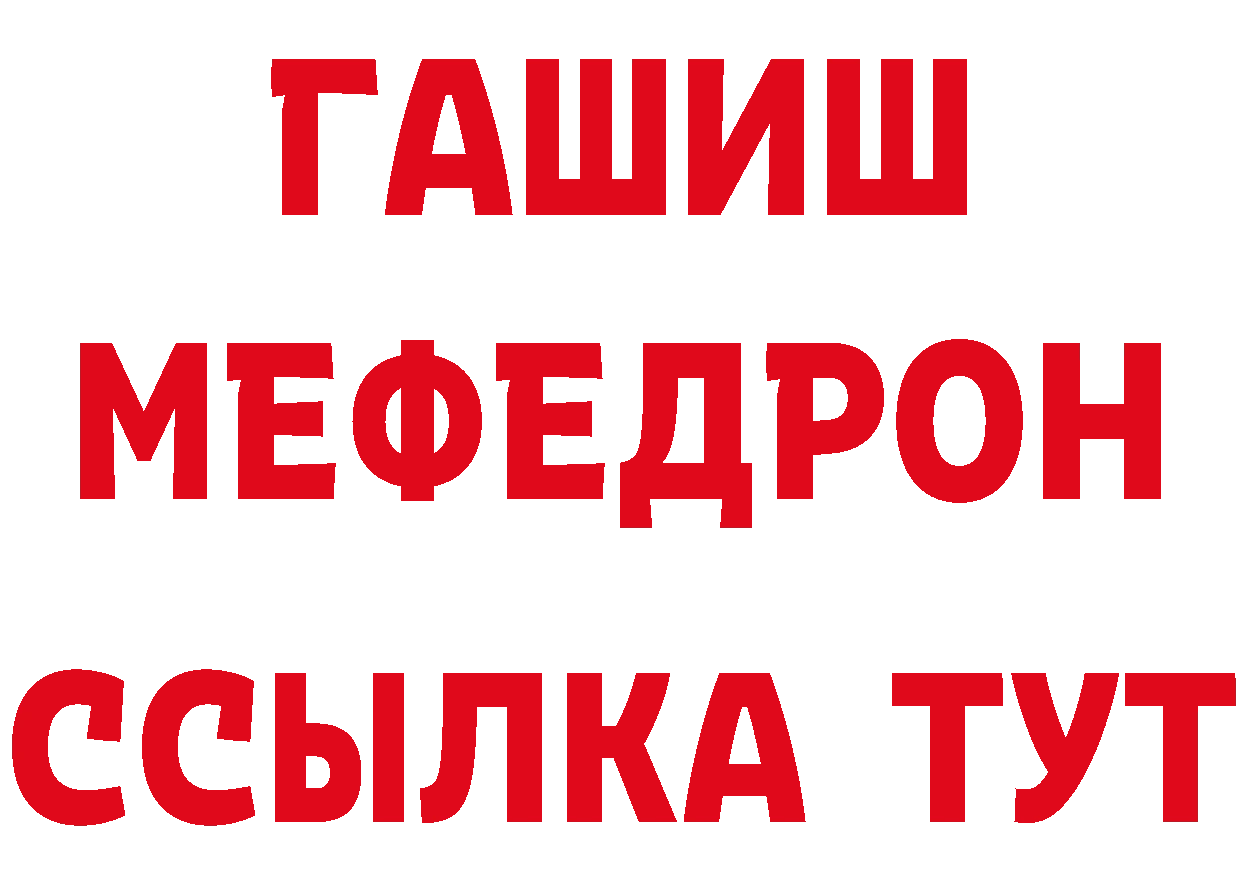 ГАШИШ
МЕФЕДРОН
ССЫЛКА ТУТ